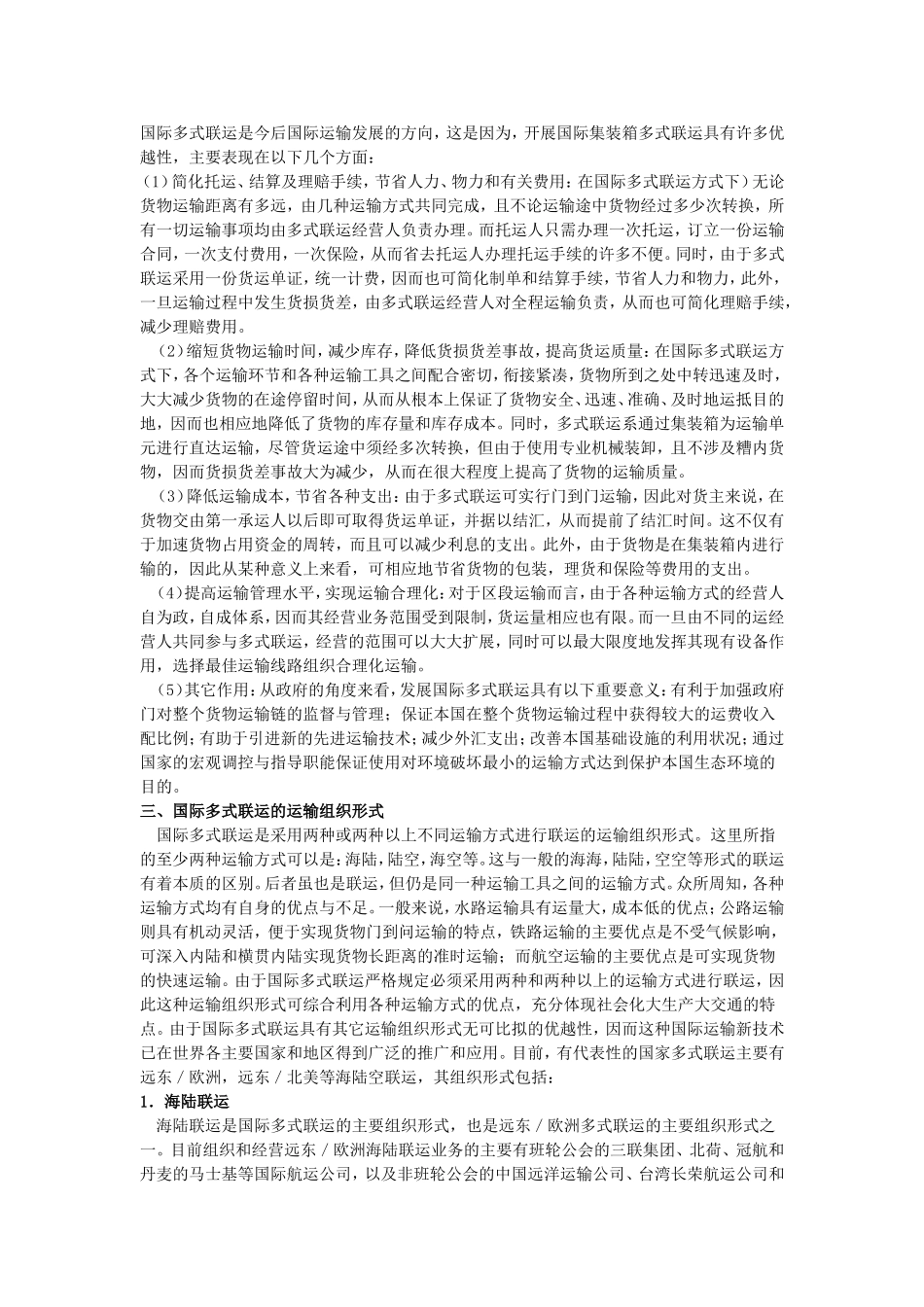 国际多式联运是今后国际运输发展的方向，这是因为，开展国际集装箱多式联运具有许多优越性，主要表现在以下几个方面：

（1）简化托运、结算及理赔手续，节省人力、物力和有关费用：在国际多式联运方式下）无论货物运输距离有多远，由几种运输方式共同完成，且不论运输途中货物经过多少次转换，所有一切运输事项均由多式联运经营人负责办理。而托运人只需办理一次托运，订立一份运输合同，一次支付费用，一次保险，从而省去托运人办理托运手续的许多不便。同时，由于多式联运采用一份货运单证，统一计费，因而也可简化制单和结算手续，节省人力和物力，此外，一旦运输过程中发生货损货差，由多式联运经营人对全程运输负责，从而也可简化理赔手续，减少理赔费用。

（2）缩短货物运输时间，减少库存，降低货损货差事故，提高货运质量：在国际多式联运方式下，各个运输环节和各种运输工具之间配合密切，衔接紧凑，货物所到之处中转迅速及时，大大减少货物的在途停留时间，从而从根本上保证了货物安全、迅速、准确、及时地运抵目的地，因而也相应地降低了货物的库存量和库存成本。同时，多式联运系通过集装箱为运输单元进行直达运输，尽管货运途中须经多次转换，但由于使用专业机械装卸，且不涉及糟内货物，因而货损货差事故大为减少，从而在很大程度上提高了货物的运输质量。

（3）降低运输成本，节省各种支出：由于多式联运可实行门到门运输，因此对货主来说，在货物交由第一承运人以后即可取得货运单证，并据以结汇，从而提前了结汇时间。这不仅有于加速货物占用资金的周转，而且可以减少利息的支出。此外，由于货物是在集装箱内进行输的，因此从某种意义上来看，可相应地节省货物的包装，理货和保险等费用的支出。

（4）提高运输管理水平，实现运输合理化：对于区段运输而言，由于各种运输方式的经营人自为政，自成体系，因而其经营业务范围受到限制，货运量相应也有限。而一旦由不同的运经营人共同参与多式联运，经营的范围可以大大扩展，同时可以最大限度地发挥其现有设备作用，选择最佳运输线路组织合理化运输。

（5）其它作用：从政府的角度来看，发展国际多式联运具有以下重要意义：有利于加强政府门对整个货物运输链的监督与管理；保证本国在整个货物运输过程中获得较大的运费收入配比例；有助于引进新的先进运输技术；减少外汇支出；改善本国基础设施的利用状况；通过国家的宏观调控与指导职能保证使用对环境破坏最小的运输方式达到保护本国生态环境的目的。

三、国际多式联运的运输组织形式

国际多式联运是采用两种或两种以上不同运输方式进行联运的运输组织形式。这里所指的至少两种运输方式可以是：海陆，陆空，海空等。这与一般的海海，陆陆，空空等形式的联运有着本质的区别。后者虽也是联运，但仍是同一种运输工具之间的运输方式。众所周知，各种运输方式均有自身的优点与不足。一般来说，水路运输具有运量大，成本低的优点；公路运输则具有机动灵活，便于实现货物门到问运输的特点，铁路运输的主要优点是不受气候影响，可深入内陆和横贯内陆实现货物长距离的准时运输；而航空运输的主要优点是可实现货物的快速运输。由于国际多式联运严格规定必须采用两种和两种以上的运输方式进行联运，因此这种运输组织形式可综合利用各种运输方式的优点，充分体现社会化大生产大交通的特点。由于国际多式联运具有其它运输组织形式无可比拟的优越性，因而这种国际运输新技术已在世界各主要国家和地区得到广泛的推广和应用。目前，有代表性的国家多式联运主要有远东／欧洲，远东／北美等海陆空联运，其组织形式包括：

1．海陆联运

海陆联运是国际多式联运的主要组织形式，也是远东／欧洲多式联运的主要组织形式之一。目前组织和经营远东／欧洲海陆联运业务的主要有班轮公会的三联集团、北荷、冠航和丹麦的马士基等国际航运公司，以及非班轮公会的中国远洋运输公司、台湾长荣航运公司和